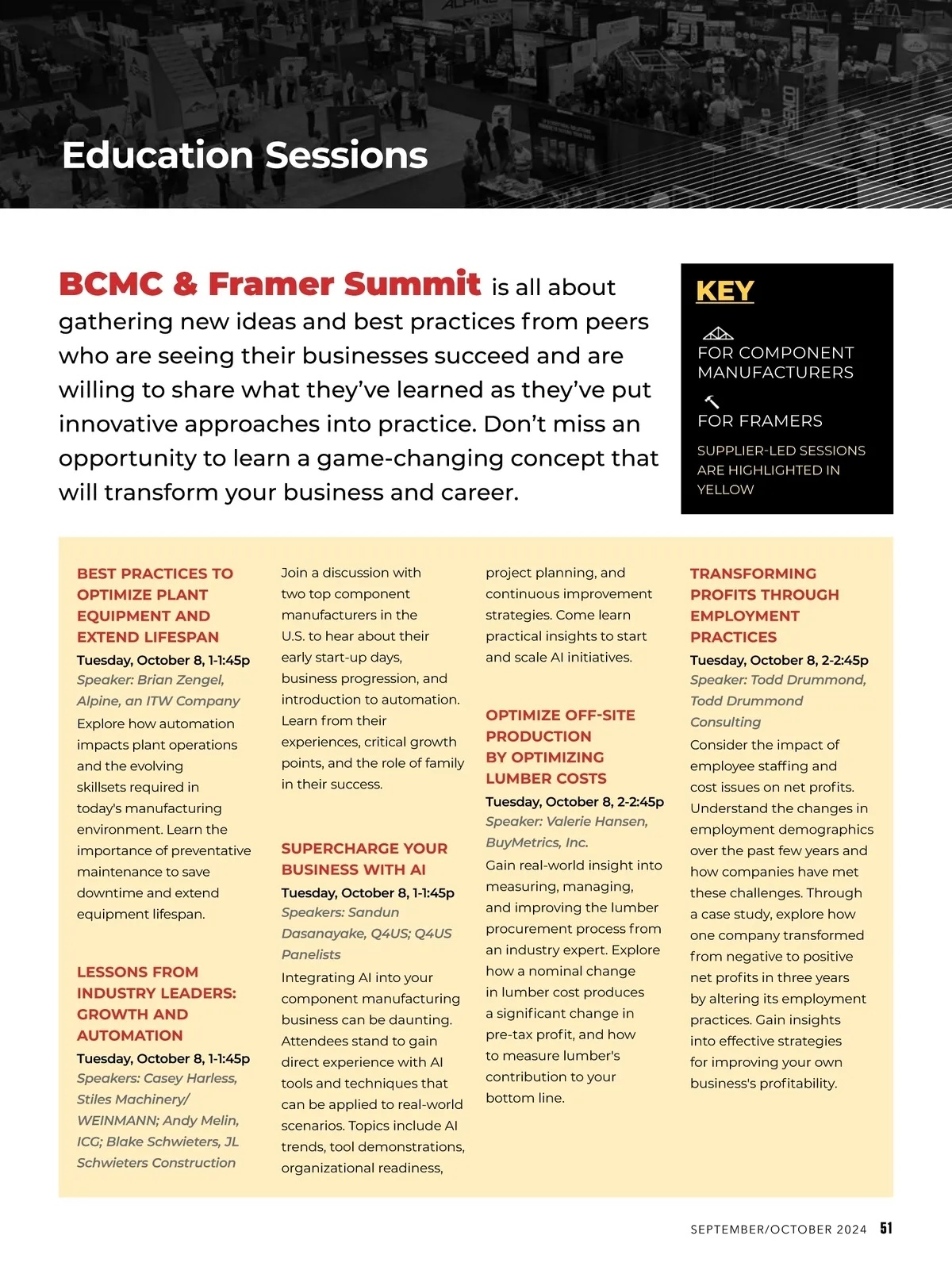 Education Sessions

BCMC & Framer Summit is all about gathering new ideas and best practices from peers who are seeing their businesses succeed and are willing to share what they've learned as they've put innovative approaches into practice. Don't miss an opportunity to learn a game-changing concept that will transform your business and career.

KEY

FOR COMPONENT MANUFACTURERS

FOR FRAMERS

SUPPLIER-LED SESSIONS ARE HIGHLIGHTED IN YELLOW

BEST PRACTICES TO OPTIMIZE PLANT EQUIPMENT AND EXTEND LIFESPAN
Tuesday, October 8, 1-1:45p
Speaker: Brian Zengel, Alpine, an ITW Company
Explore how automation impacts plant operations and the evolving skillsets required in today's manufacturing environment. Learn the importance of preventative maintenance to save downtime and extend equipment lifespan.

LESSONS FROM INDUSTRY LEADERS: GROWTH AND AUTOMATION
Tuesday, October 8, 1-1:45p
Speakers: Casey Harless, Stiles Machinery/ WEINMANN; Andy Melin, ICG; Blake Schwieters, JL Schwieters Construction
Join a discussion with two top component manufacturers in the U.S. to hear about their early start-up days, business progression, and introduction to automation. Learn from their experiences, critical growth points, and the role of family in their success.

SUPERCHARGE YOUR BUSINESS WITH AI
Tuesday, October 8, 1-1:45p
Speakers: Sandun Dasanayake, Q4US; Q4US Panelists
Integrating AI into your component manufacturing business can be daunting. Attendees stand to gain direct experience with AI tools and techniques that can be applied to real-world scenarios. Topics include AI trends, tool demonstrations, organizational readiness, project planning, and continuous improvement strategies. Come learn practical insights to start and scale AI initiatives.

OPTIMIZE OFF-SITE PRODUCTION BY OPTIMIZING LUMBER COSTS
Tuesday, October 8, 2-2:45p
Speaker: Valerie Hansen, BuyMetrics, Inc.
Gain real-world insight into measuring, managing, and improving the lumber procurement process from an industry expert. Explore how a nominal change in lumber cost produces a significant change in pre-tax profit, and how to measure lumber's contribution to your bottom line.

TRANSFORMING PROFITS THROUGH EMPLOYMENT PRACTICES
Tuesday, October 8, 2-2:45p
Speaker: Todd Drummond, Todd Drummond Consulting
Consider the impact of employee staffing and cost issues on net profits. Understand the changes in employment demographics over the past few years and how companies have met these challenges. Through a case study, explore how one company transformed from negative to positive net profits in three years by altering its employment practices. Gain insights into effective strategies for improving your own business's profitability.

SEPTEMBER/OCTOBER 2024 51